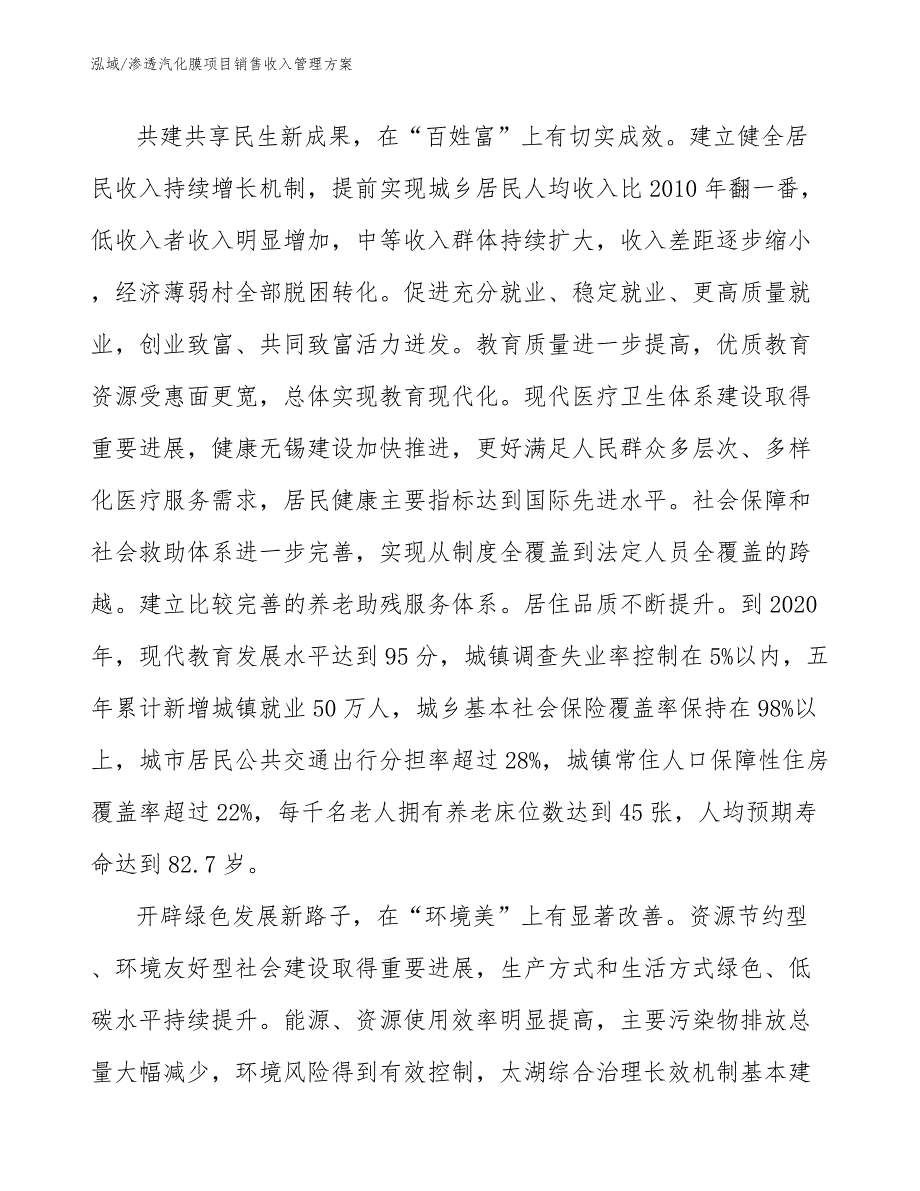 泓域/渗透汽化膜项目销售收入管理方案

共建共享民生新成果，在“百姓富”上有切实成效。建立健全居民收入持续增长机制，提前实现城乡居民人均收入比2010年翻一番，低收入者收入明显增加，中等收入群体持续扩大，收入差距逐步缩小，经济薄弱村全部脱困转化。促进充分就业、稳定就业、更高质量就业，创业致富、共同致富活力迸发。教育质量进一步提高，优质教育资源受惠面更宽，总体实现教育现代化。现代医疗卫生体系建设取得重要进展，健康无锡建设加快推进，更好满足人民群众多层次、多样化医疗服务需求，居民健康主要指标达到国际先进水平。社会保障和社会救助体系进一步完善，实现从制度全覆盖到法定人员全覆盖的跨越。建立比较完善的养老助残服务体系。居住品质不断提升。到2020年，现代教育发展水平达到95分，城镇调查失业率控制在5%以内，五年累计新增城镇就业50万人，城乡基本社会保险覆盖率保持在98%以上，城市居民公共交通出行分担率超过28%，城镇常住人口保障性住房覆盖率超过22%，每千名老人拥有养老床位数达到45张，人均预期寿命达到82.7岁。

开辟绿色发展新路子，在“环境美”上有显著改善。资源节约型、环境友好型社会建设取得重要进展，生产方式和生活方式绿色、低碳水平持续提升。能源、资源使用效率明显提高，主要污染物排放总量大幅减少，环境风险得到有效控制，太湖综合治理长效机制基本建